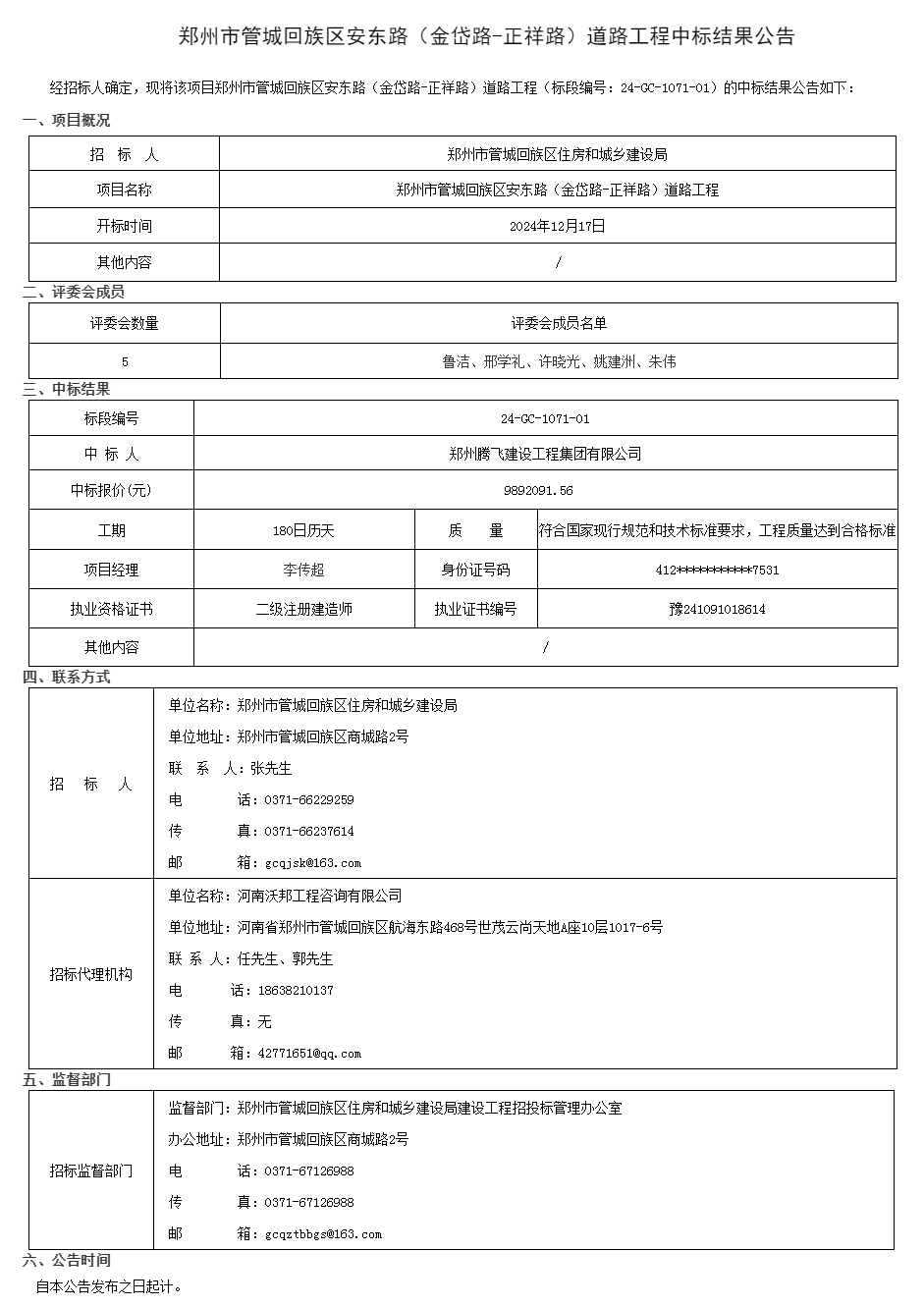 郑州市管城回族区安东路（金岱路-正祥路）道路工程中标结果公告

经招标人确定，现将该项目郑州市管城回族区安东路（金岱路-正祥路）道路工程（标段编号：24-GC-1071-01）的中标结果公告如下：

一、项目概况

| 招　标　人 | 郑州市管城回族区住房和城乡建设局 |
|---|---|
| 项目名称 | 郑州市管城回族区安东路（金岱路-正祥路）道路工程 |
| 开标时间 | 2024年12月17日 |
| 其他内容 | / |

二、评委会成员

| 评委会数量 | 评委会成员名单 |
|---|---|
| 5 | 鲁洁、邢学礼、许晓光、姚建洲、朱伟 |

三、中标结果

| 标段编号 | 24-GC-1071-01 | | |
|---|---|---|---|
| 中　标　人 | 郑州腾飞建设工程集团有限公司 | | |
| 中标报价(元) | 9892091.56 | | |
| 工期 | 180日历天 | 质　　量 | 符合国家现行规范和技术标准要求，工程质量达到合格标准 |
| 项目经理 | 李传超 | 身份证号码 | 412***********7531 |
| 执业资格证书 | 二级注册建造师 | 执业证书编号 | 豫241091018614 |
| 其他内容 | / | | |

四、联系方式

| 招　标　人 | 单位名称：郑州市管城回族区住房和城乡建设局<br>单位地址：郑州市管城回族区商城路2号<br>联　系　人：张先生<br>电　　话：0371-66229259<br>传　　真：0371-66237614<br>邮　　箱：gcqjsk@163.com |
|---|---|
| 招标代理机构 | 单位名称：河南沃邦工程咨询有限公司<br>单位地址：河南省郑州市管城回族区航海东路468号世茂云尚天地A座10层1017-6号<br>联 系 人：任先生、郭先生<br>电　　话：18638210137<br>传　　真：无<br>邮　　箱：42771651@qq.com |

五、监督部门

| 招标监督部门 | 监督部门：郑州市管城回族区住房和城乡建设局建设工程招投标管理办公室<br>办公地址：郑州市管城回族区商城路2号<br>电　　话：0371-67126988<br>传　　真：0371-67126988<br>邮　　箱：gcqztbbgs@163.com |
|---|---|

六、公告时间

自本公告发布之日起计。